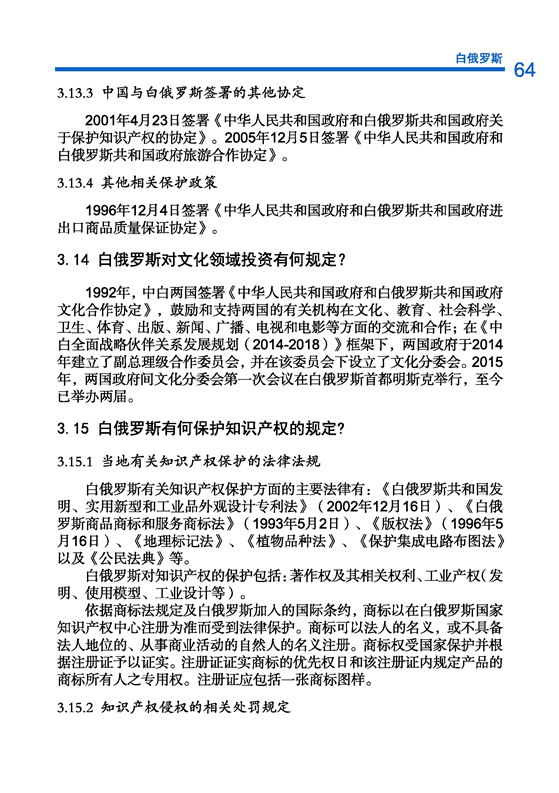 白俄罗斯 64

3.13.3 中国与白俄罗斯签署的其他协定

2001年4月23日签署《中华人民共和国政府和白俄罗斯共和国政府关于保护知识产权的协定》。2005年12月5日签署《中华人民共和国政府和白俄罗斯共和国政府旅游合作协定》。

3.13.4 其他相关保护政策

1996年12月4日签署《中华人民共和国政府和白俄罗斯共和国政府进出口商品质量保证协定》。

3. 14 白俄罗斯对文化领域投资有何规定?

1992年，中白两国签署《中华人民共和国政府和白俄罗斯共和国政府文化合作协定》，鼓励和支持两国的有关机构在文化、教育、社会科学、卫生、体育、出版、新闻、广播、电视和电影等方面的交流和合作；在《中白全面战略伙伴关系发展规划（2014-2018）》框架下，两国政府于2014年建立了副总理级合作委员会，并在该委员会下设立了文化分委会。2015年，两国政府间文化分委会第一次会议在白俄罗斯首都明斯克举行，至今已举办两届。

3. 15 白俄罗斯有何保护知识产权的规定?

3.15.1 当地有关知识产权保护的法律法规

白俄罗斯有关知识产权保护方面的主要法律有：《白俄罗斯共和国发明、实用新型和工业品外观设计专利法》（2002年12月16日）、《白俄罗斯商品商标和服务商标法》（1993年5月2日）、《版权法》（1996年5月16日）、《地理标记法》、《植物品种法》、《保护集成电路布图法》以及《公民法典》等。

白俄罗斯对知识产权的保护包括：著作权及其相关权利、工业产权（发明、使用模型、工业设计等）。

依据商标法规定及白俄罗斯加入的国际条约，商标以在白俄罗斯国家知识产权中心注册为准而受到法律保护。商标可以法人的名义，或不具备法人地位的、从事商业活动的自然人的名义注册。商标权受国家保护并根据注册证予以证实。注册证证实商标的优先权日和该注册证内规定产品的商标所有人之专用权。注册证应包括一张商标图样。

3.15.2 知识产权侵权的相关处罚规定